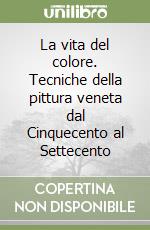 unilibro

La vita del colore. Tecniche della pittura veneta dal Cinquecento al Settecento

COPERTINA NON DISPONIBILE